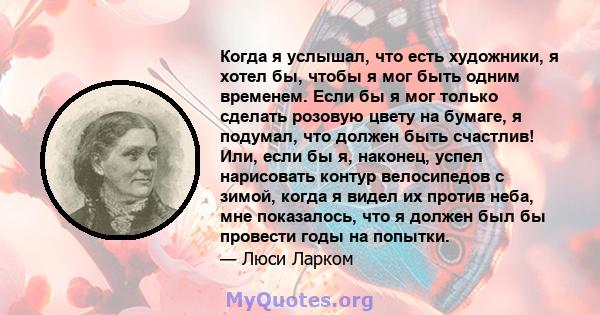 Когда я услышал, что есть художники, я хотел бы, чтобы я мог быть одним временем. Если бы я мог только сделать розовую цвету на бумаге, я подумал, что должен быть счастлив! Или, если бы я, наконец, успел нарисовать контур велосипедов с зимой, когда я видел их против неба, мне показалось, что я должен был бы провести годы на попытки.
— Люси Ларком

MyQuotes.org